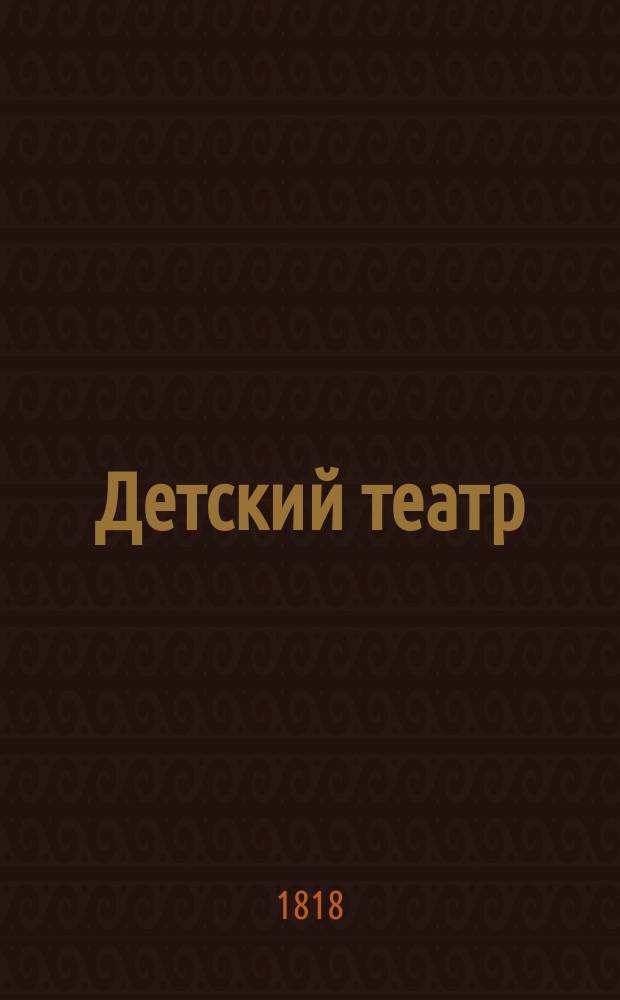 Детский театр

1818